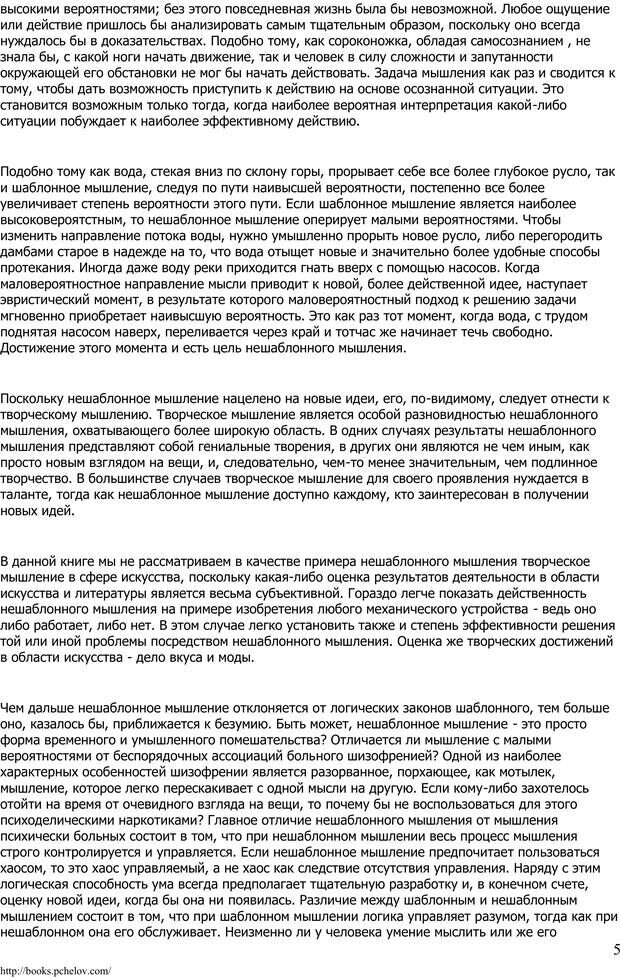 высокими вероятностями; без этого повседневная жизнь была бы невозможной. Любое ощущение или действие пришлось бы анализировать самым тщательным образом, поскольку оно всегда нуждалось бы в доказательствах. Подобно тому, как сороконожка, обладая самосознанием , не знала бы, с какой ноги начать движение, так и человек в силу сложности и запутанности окружающей его обстановки не мог бы начать действовать. Задача мышления как раз и сводится к тому, чтобы дать возможность приступить к действию на основе осознанной ситуации. Это становится возможным только тогда, когда наиболее вероятная интерпретация какой-либо ситуации побуждает к наиболее эффективному действию.

Подобно тому как вода, стекая вниз по склону горы, прорывает себе все более глубокое русло, так и шаблонное мышление, следуя по пути наивысшей вероятности, постепенно все более увеличивает степень вероятности этого пути. Если шаблонное мышление является наиболее высоковероятстным, то нешаблонное мышление оперирует малыми вероятностями. Чтобы изменить направление потока воды, нужно умышленно прорыть новое русло, либо перегородить дамбами старое в надежде на то, что вода отыщет новые и значительно более удобные способы протекания. Иногда даже воду реки приходится гнать вверх с помощью насосов. Когда маловероятностное направление мысли приводит к новой, более действенной идее, наступает эвристический момент, в результате которого маловероятностный подход к решению задачи мгновенно приобретает наивысшую вероятность. Это как раз тот момент, когда вода, с трудом поднятая насосом наверх, переливается через край и тотчас же начинает течь свободно. Достижение этого момента и есть цель нешаблонного мышления.

Поскольку нешаблонное мышление нацелено на новые идеи, его, по-видимому, следует отнести к творческому мышлению. Творческое мышление является особой разновидностью нешаблонного мышления, охватывающего более широкую область. В одних случаях результаты нешаблонного мышления представляют собой гениальные творения, в других они являются не чем иным, как просто новым взглядом на вещи, и, следовательно, чем-то менее значительным, чем подлинное творчество. В большинстве случаев творческое мышление для своего проявления нуждается в таланте, тогда как нешаблонное мышление доступно каждому, кто заинтересован в получении новых идей.

В данной книге мы не рассматриваем в качестве примера нешаблонного мышления творческое мышление в сфере искусства, поскольку какая-либо оценка результатов деятельности в области искусства и литературы является весьма субъективной. Гораздо легче показать действенность нешаблонного мышления на примере изобретения любого механического устройства - ведь оно либо работает, либо нет. В этом случае легко установить также и степень эффективности решения той или иной проблемы посредством нешаблонного мышления. Оценка же творческих достижений в области искусства - дело вкуса и моды.

Чем дальше нешаблонное мышление отклоняется от логических законов шаблонного, тем больше оно, казалось бы, приближается к безумию. Быть может, нешаблонное мышление - это просто форма временного и умышленного помешательства? Отличается ли мышление с малыми вероятностями от беспорядочных ассоциаций больного шизофренией? Одной из наиболее характерных особенностей шизофрении является разорванное, порхающее, как мотылек, мышление, которое легко перескакивает с одной мысли на другую. Если кому-либо захотелось отойти на время от очевидного взгляда на вещи, то почему бы не воспользоваться для этого психоделическими наркотиками? Главное отличие нешаблонного мышления от мышления психически больных состоит в том, что при нешаблонном мышлении весь процесс мышления строго контролируется и управляется. Если нешаблонное мышление предпочитает пользоваться хаосом, то это хаос управляемый, а не хаос как следствие отсутствия управления. Наряду с этим логическая способность ума всегда предполагает тщательную разработку и, в конечном счете, оценку новой идеи, когда бы она ни появилась. Различие между шаблонным и нешаблонным мышлением состоит в том, что при шаблонном мышлении логика управляет разумом, тогда как при нешаблонном она его обслуживает. Неизменно ли у человека умение мыслить или же его

5

http://books.pchelov.com/